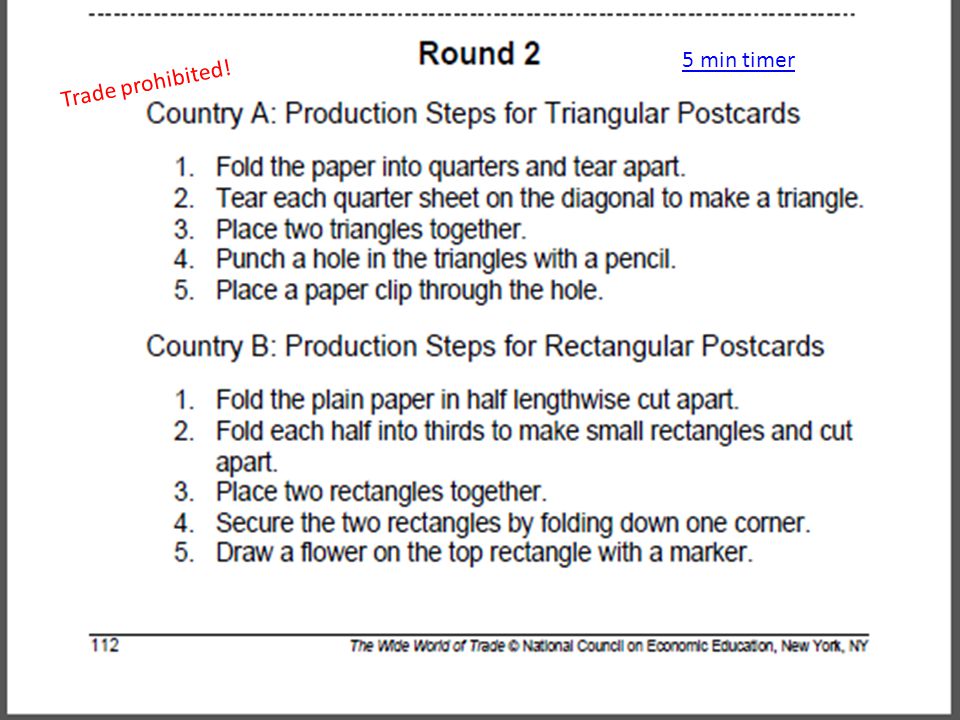 Round 2

5 min timer

Trade prohibited!

Country A: Production Steps for Triangular Postcards

1. Fold the paper into quarters and tear apart.
2. Tear each quarter sheet on the diagonal to make a triangle.
3. Place two triangles together.
4. Punch a hole in the triangles with a pencil.
5. Place a paper clip through the hole.

Country B: Production Steps for Rectangular Postcards

1. Fold the plain paper in half lengthwise cut apart.
2. Fold each half into thirds to make small rectangles and cut apart.
3. Place two rectangles together.
4. Secure the two rectangles by folding down one corner.
5. Draw a flower on the top rectangle with a marker.

112

The Wide World of Trade © National Council on Economic Education, New York, NY